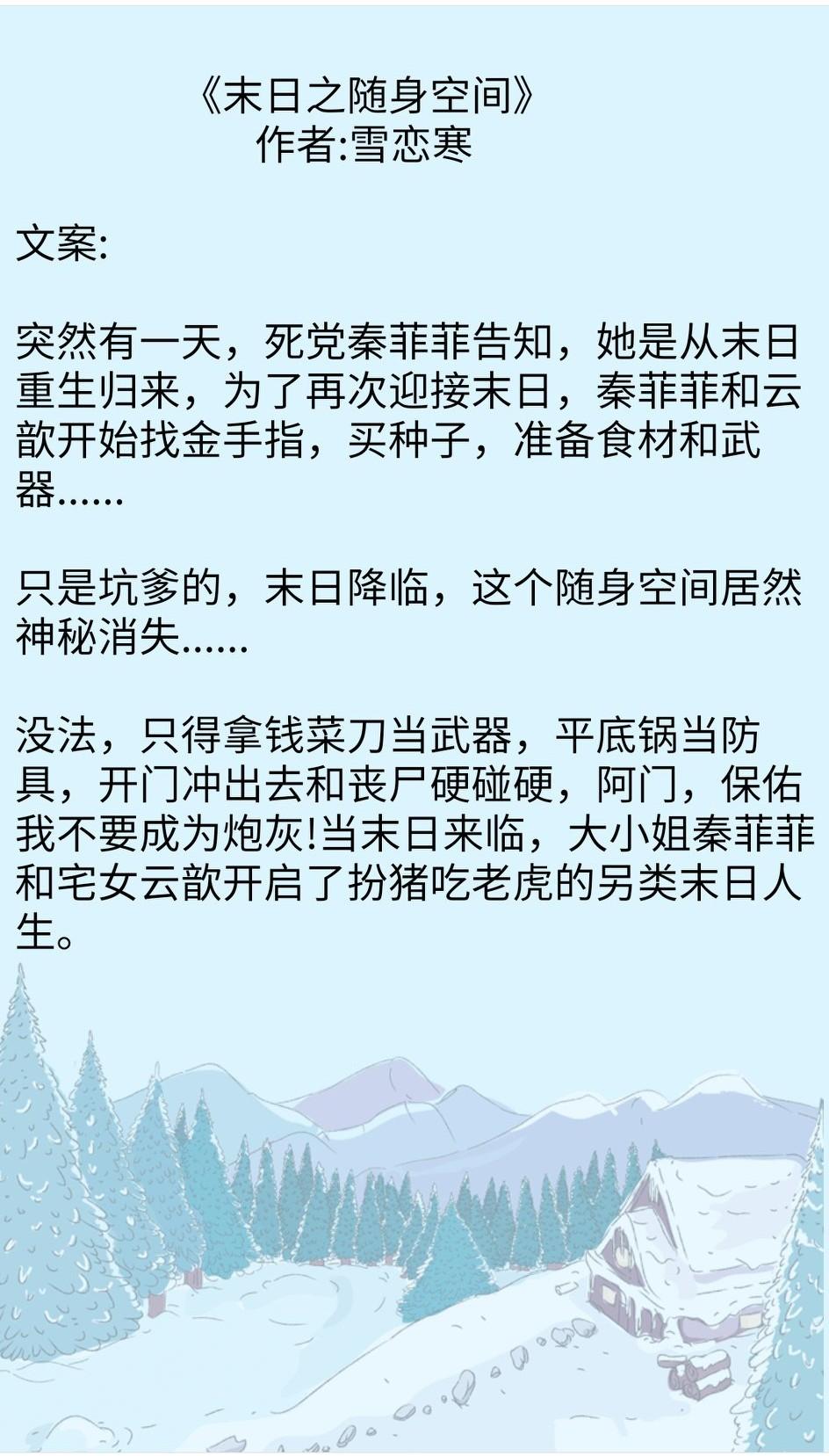 《末日之随身空间》
作者:雪恋寒

文案:

突然有一天，死党秦菲菲告知，她是从末日重生归来，为了再次迎接末日，秦菲菲和云歆开始找金手指，买种子，准备食材和武器……

只是坑爹的，末日降临，这个随身空间居然神秘消失……

没法，只得拿钱菜刀当武器，平底锅当防具，开门冲出去和丧尸硬碰硬，阿门，保佑我不要成为炮灰!当末日来临，大小姐秦菲菲和宅女云歆开启了扮猪吃老虎的另类末日人生。